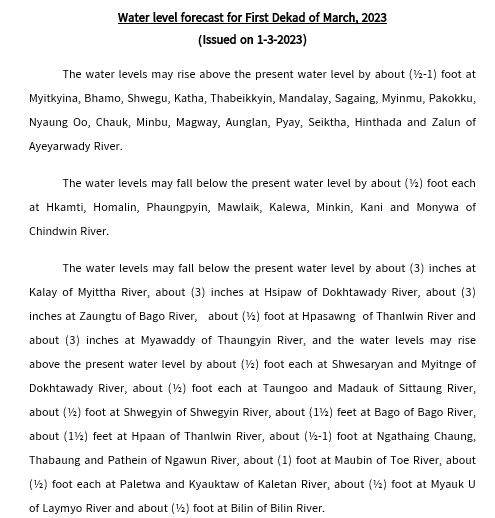 Water level forecast for First Dekad of March, 2023
(Issued on 1-3-2023)

The water levels may rise above the present water level by about (½-1) foot at Myitkyina, Bhamo, Shwegu, Katha, Thabeikkyin, Mandalay, Sagaing, Myinmu, Pakokku, Nyaung Oo, Chauk, Minbu, Magway, Aunglan, Pyay, Seiktha, Hinthada and Zalun of Ayeyarwady River.

The water levels may fall below the present water level by about (½) foot each at Hkamti, Homalin, Phaungpyin, Mawlaik, Kalewa, Minkin, Kani and Monywa of Chindwin River.

The water levels may fall below the present water level by about (3) inches at Kalay of Myittha River, about (3) inches at Hsipaw of Dokhtawady River, about (3) inches at Zaungtu of Bago River, about (½) foot at Hpasawng of Thanlwin River and about (3) inches at Myawaddy of Thaungyin River, and the water levels may rise above the present water level by about (½) foot each at Shwesaryan and Myitnge of Dokhtawady River, about (½) foot each at Taungoo and Madauk of Sittaung River, about (½) foot at Shwegyin of Shwegyin River, about (1½) feet at Bago of Bago River, about (1½) feet at Hpaan of Thanlwin River, about (½-1) foot at Ngathaing Chaung, Thabaung and Pathein of Ngawun River, about (1) foot at Maubin of Toe River, about (½) foot each at Paletwa and Kyauktaw of Kaletan River, about (½) foot at Myauk U of Laymyo River and about (½) foot at Bilin of Bilin River.